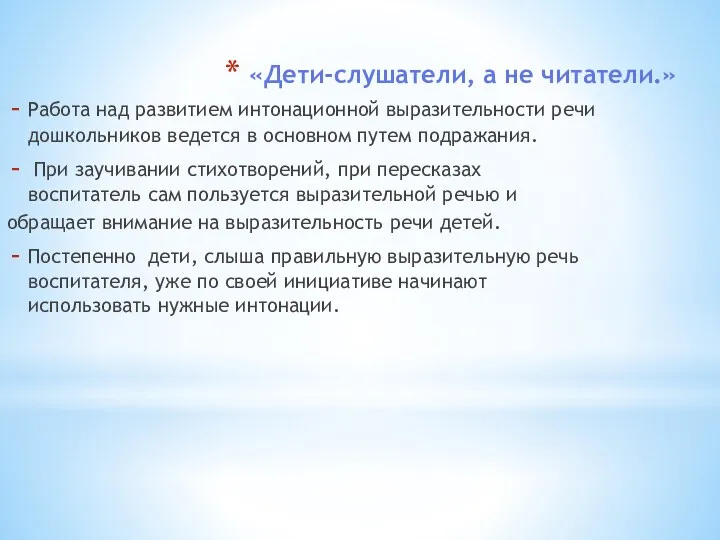 * «Дети-слушатели, а не читатели.»

- Работа над развитием интонационной выразительности речи дошкольников ведется в основном путем подражания.

- При заучивании стихотворений, при пересказах воспитатель сам пользуется выразительной речью и обращает внимание на выразительность речи детей.

- Постепенно дети, слыша правильную выразительную речь воспитателя, уже по своей инициативе начинают использовать нужные интонации.